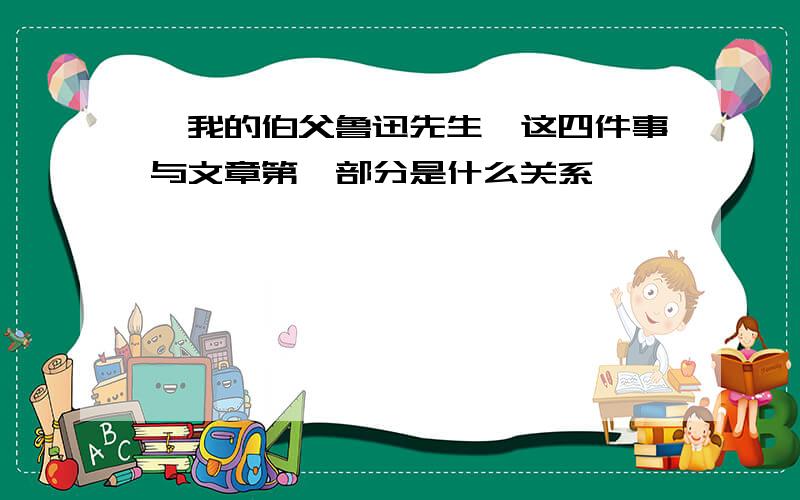 我的伯父鲁迅先生 这四件事与文章第 部分是什么关系

ABC